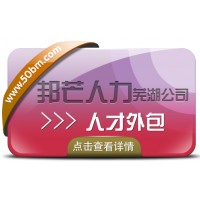 www.50bm.com

邦芒人力芜湖公司

>>> 人才外包

点击查看详情